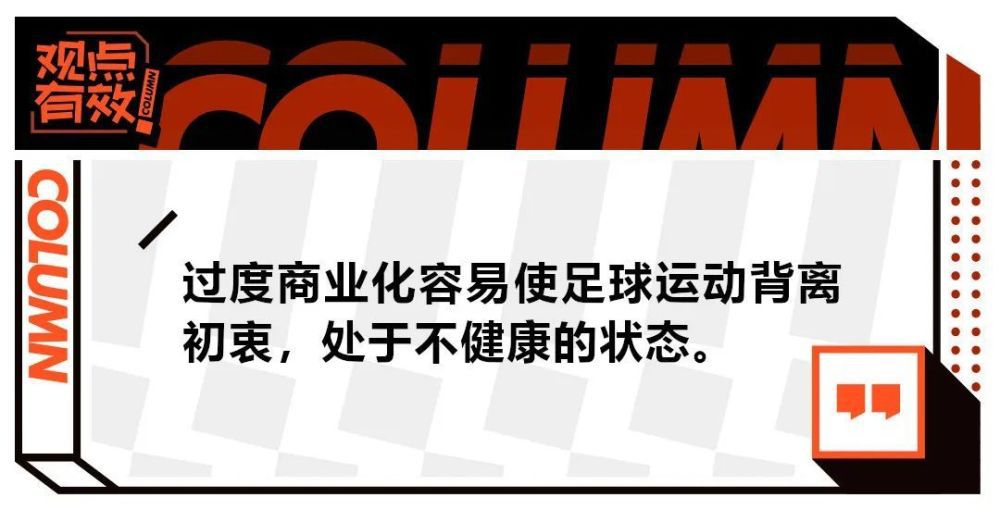 观点有效 COLUMN

COLUMN

COLUMN

过度商业化容易使足球运动背离初衷，处于不健康的状态。